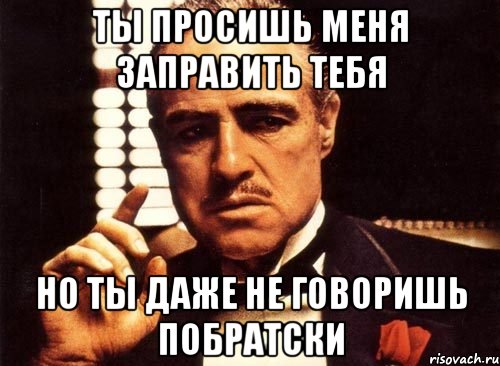 ТЫ ПРОСИШЬ МЕНЯ ЗАПРАВИТЬ ТЕБЯ

НО ТЫ ДАЖЕ НЕ ГОВОРИШЬ ПОБРАТСКИ

risovach.ru